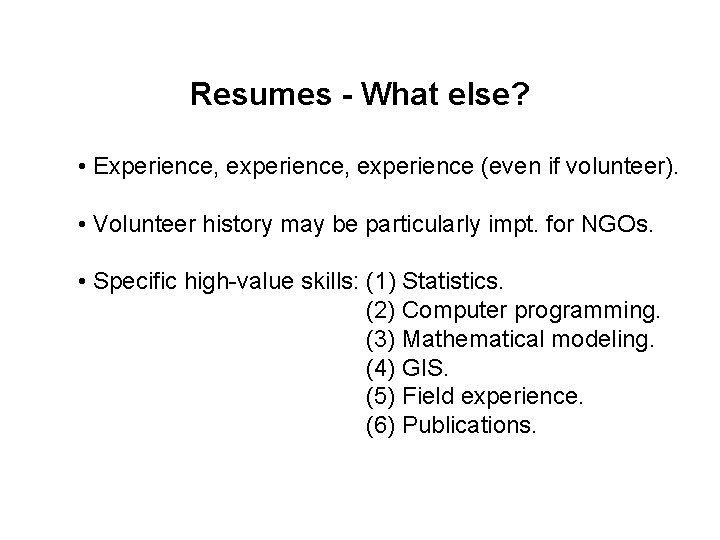 Resumes - What else?

• Experience, experience, experience (even if volunteer).

• Volunteer history may be particularly impt. for NGOs.

• Specific high-value skills: (1) Statistics.
(2) Computer programming.
(3) Mathematical modeling.
(4) GIS.
(5) Field experience.
(6) Publications.